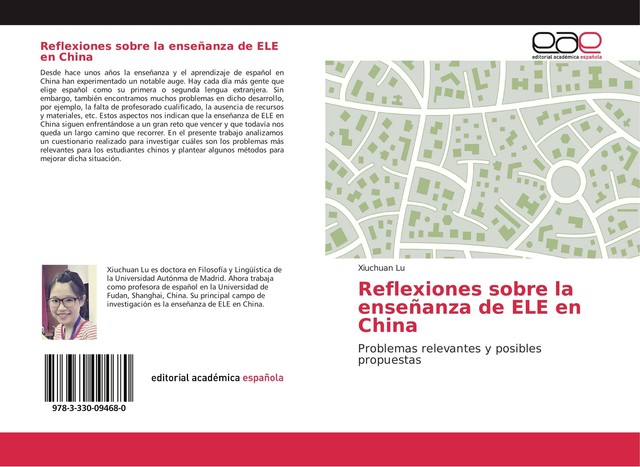 Reflexiones sobre la enseñanza de ELE en China

Desde hace unos años la enseñanza y el aprendizaje de español en China han experimentado un notable auge. Hay cada día más gente que elige español como su primera o segunda lengua extranjera. Sin embargo, también encontramos muchos problemas en dicho desarrollo, por ejemplo, la falta de profesorado cualificado, la ausencia de recursos y materiales, etc. Estos aspectos nos indican que la enseñanza de ELE en China siguen enfrentándose a un gran reto que vencer y que todavía nos queda un largo camino que recorrer. En el presente trabajo analizamos un cuestionario realizado para investigar cuáles son los problemas más relevantes para los estudiantes chinos y plantear algunos métodos para mejorar dicha situación.

Xiuchuan Lu es doctora en Filosofía y Lingüística de la Universidad Autónma de Madrid. Ahora trabaja como profesora de español en la Universidad de Fudan, Shanghai, China. Su principal campo de investigación es la enseñanza de ELE en China.

978-3-330-09468-0

editorial académica española

eae
editorial académica española

Xiuchuan Lu

Reflexiones sobre la enseñanza de ELE en China

Problemas relevantes y posibles propuestas